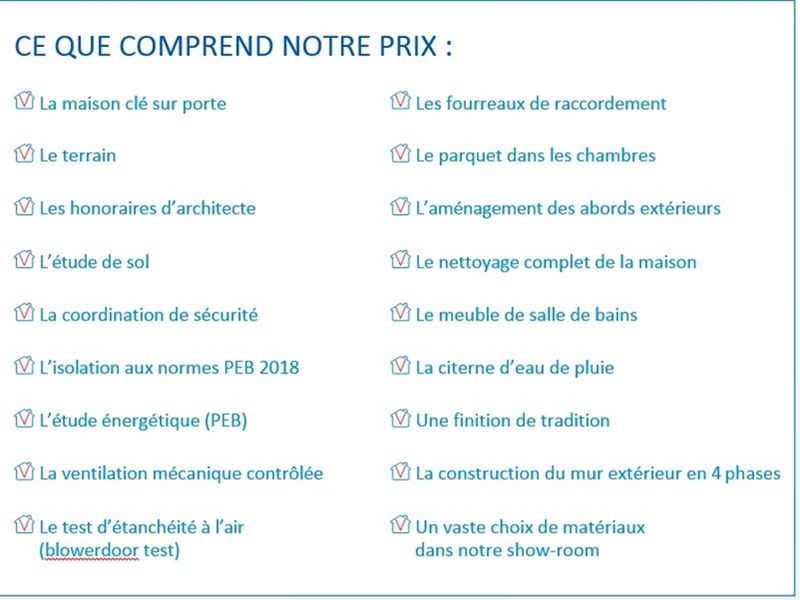 CE QUE COMPREND NOTRE PRIX :

La maison clé sur porte

Le terrain

Les honoraires d'architecte

L'étude de sol

La coordination de sécurité

L'isolation aux normes PEB 2018

L'étude énergétique (PEB)

La ventilation mécanique contrôlée

Le test d'étanchéité à l'air (blowerdoor test)

Les fourreaux de raccordement

Le parquet dans les chambres

L'aménagement des abords extérieurs

Le nettoyage complet de la maison

Le meuble de salle de bains

La citerne d'eau de pluie

Une finition de tradition

La construction du mur extérieur en 4 phases

Un vaste choix de matériaux dans notre show-room